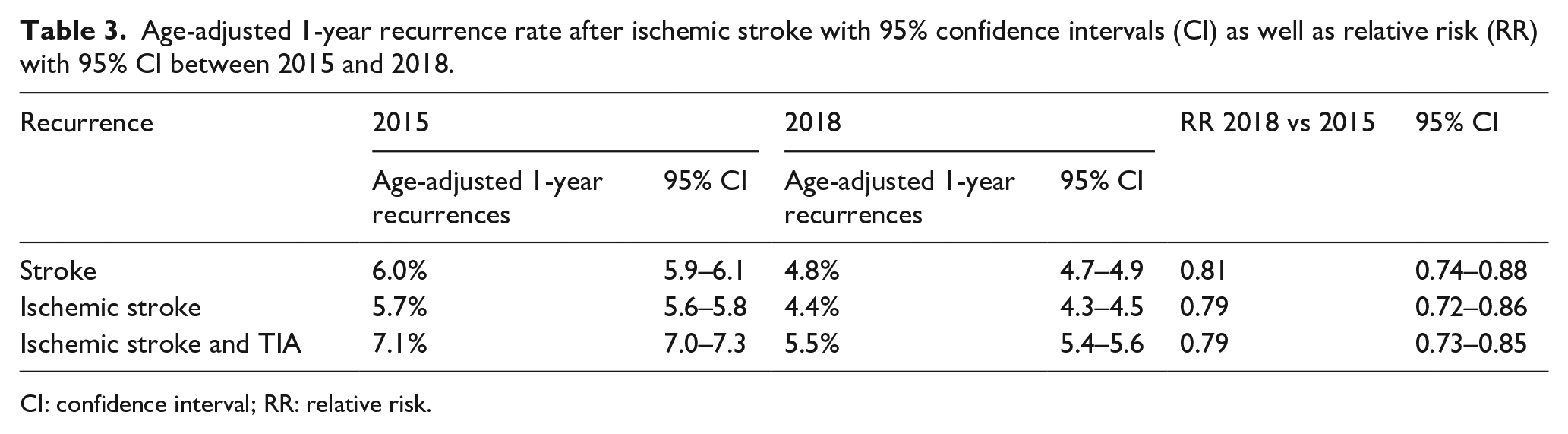 Table 3. Age-adjusted 1-year recurrence rate after ischemic stroke with 95% confidence intervals (CI) as well as relative risk (RR) with 95% CI between 2015 and 2018.

| Recurrence | 2015 | | 2018 | | RR 2018 vs 2015 | 95% CI |
|---|---|---|---|---|---|---|
| | Age-adjusted 1-year recurrences | 95% CI | Age-adjusted 1-year recurrences | 95% CI | | |
| Stroke | 6.0% | 5.9–6.1 | 4.8% | 4.7–4.9 | 0.81 | 0.74–0.88 |
| Ischemic stroke | 5.7% | 5.6–5.8 | 4.4% | 4.3–4.5 | 0.79 | 0.72–0.86 |
| Ischemic stroke and TIA | 7.1% | 7.0–7.3 | 5.5% | 5.4–5.6 | 0.79 | 0.73–0.85 |

CI: confidence interval; RR: relative risk.